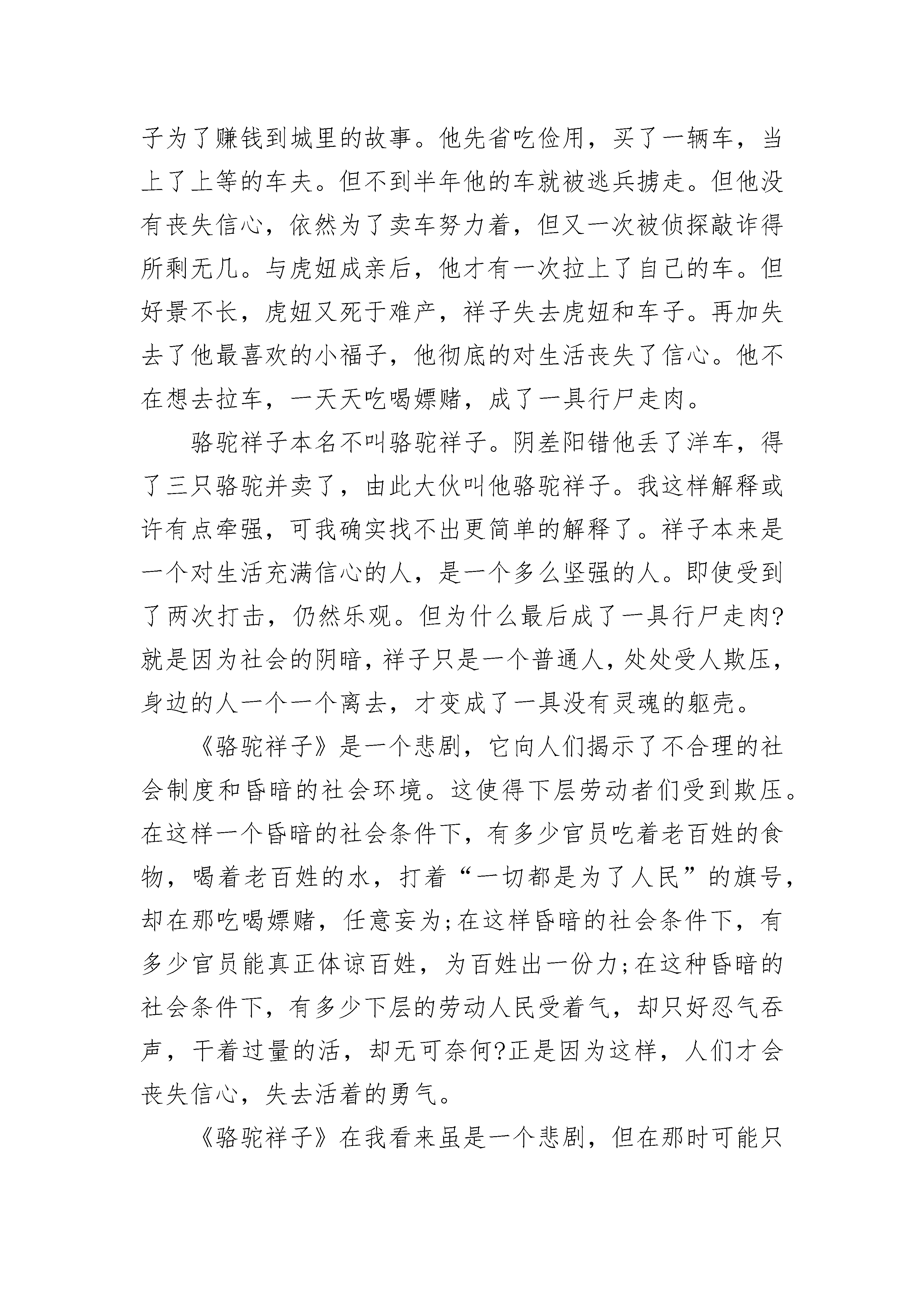 子为了赚钱到城里的故事。他先省吃俭用，买了一辆车，当上了上等的车夫。但不到半年他的车就被逃兵掳走。但他没有丧失信心，依然为了卖车努力着，但又一次被侦探敲诈得所剩无几。与虎妞成亲后，他才有一次拉上了自己的车。但好景不长，虎妞又死于难产，祥子失去虎妞和车子。再加失去了他最喜欢的小福子，他彻底的对生活丧失了信心。他不在想去拉车，一天天吃喝嫖赌，成了一具行尸走肉。

骆驼祥子本名不叫骆驼祥子。阴差阳错他丢了洋车，得了三只骆驼并卖了，由此大伙叫他骆驼祥子。我这样解释或许有点牵强，可我确实找不出更简单的解释了。祥子本来是一个对生活充满信心的人，是一个多么坚强的人。即使受到了两次打击，仍然乐观。但为什么最后成了一具行尸走肉?就是因为社会的阴暗，祥子只是一个普通人，处处受人欺压，身边的人一个一个离去，才变成了一具没有灵魂的躯壳。

《骆驼祥子》是一个悲剧，它向人们揭示了不合理的社会制度和昏暗的社会环境。这使得下层劳动者们受到欺压。在这样一个昏暗的社会条件下，有多少官员吃着老百姓的食物，喝着老百姓的水，打着“一切都是为了人民”的旗号，却在那吃喝嫖赌，任意妄为;在这样昏暗的社会条件下，有多少官员能真正体谅百姓，为百姓出一份力;在这种昏暗的社会条件下，有多少下层的劳动人民受着气，却只好忍气吞声，干着过量的活，却无可奈何?正是因为这样，人们才会丧失信心，失去活着的勇气。

《骆驼祥子》在我看来虽是一个悲剧，但在那时可能只